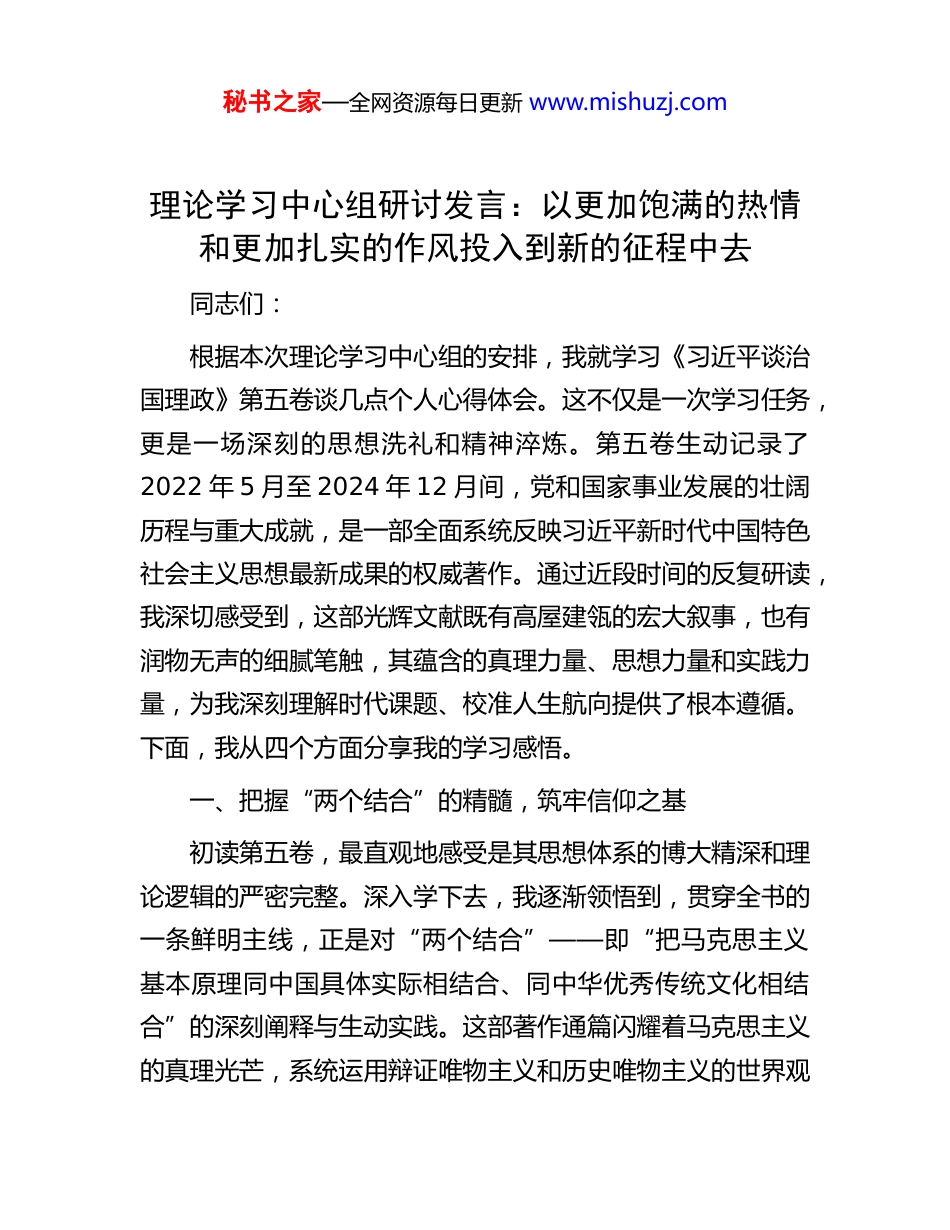 秘书之家—全网资源每日更新 www.mishuzj.com

理论学习中心组研讨发言：以更加饱满的热情和更加扎实的作风投入到新的征程中去

同志们：

根据本次理论学习中心组的安排，我就学习《习近平谈治国理政》第五卷谈几点个人心得体会。这不仅是一次学习任务，更是一场深刻的思想洗礼和精神淬炼。第五卷生动记录了2022年5月至2024年12月间，党和国家事业发展的壮阔历程与重大成就，是一部全面系统反映习近平新时代中国特色社会主义思想最新成果的权威著作。通过近段时间的反复研读，我深切感受到，这部光辉文献既有高屋建瓴的宏大叙事，也有润物无声的细腻笔触，其蕴含的真理力量、思想力量和实践力量，为我深刻理解时代课题、校准人生航向提供了根本遵循。下面，我从四个方面分享我的学习感悟。

一、把握“两个结合”的精髓，筑牢信仰之基

初读第五卷，最直观地感受是其思想体系的博大精深和理论逻辑的严密完整。深入学下去，我逐渐领悟到，贯穿全书的一条鲜明主线，正是对“两个结合”——即“把马克思主义基本原理同中国具体实际相结合、同中华优秀传统文化相结合”的深刻阐释与生动实践。这部著作通篇闪耀着马克思主义的真理光芒，系统运用辩证唯物主义和历史唯物主义的世界观